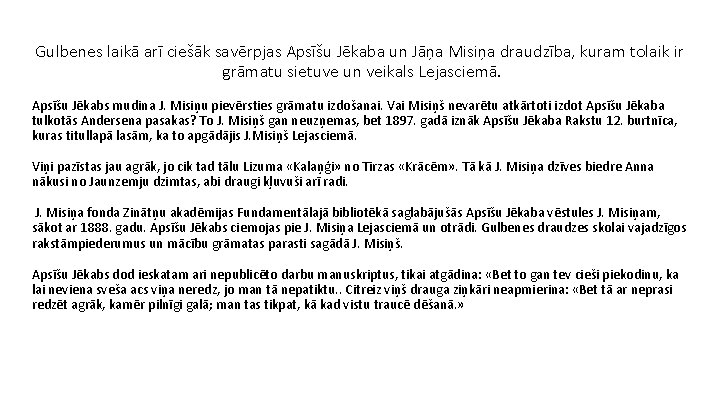 Gulbenes laikā arī ciešāk savērpjas Apsīšu Jēkaba un Jāņa Misiņa draudzība, kuram tolaik ir grāmatu sietuve un veikals Lejasciemā.

Apsīšu Jēkabs mudina J. Misiņu pievērsties grāmatu izdošanai. Vai Misiņš nevarētu atkārtoti izdot Apsīšu Jēkaba tulkotās Andersena pasakas? To J. Misiņš gan neuzņemas, bet 1897. gadā iznāk Apsīšu Jēkaba Rakstu 12. burtnīca, kuras titullapā lasām, ka to apgādājis J.Misiņš Lejasciemā.

Viņi pazīstas jau agrāk, jo cik tad tālu Lizuma «Kalaņģi» no Tirzas «Krācēm». Tā kā J. Misiņa dzīves biedre Anna nākusi no Jaunzemju dzimtas, abi draugi kļuvuši arī radi.

J. Misiņa fonda Zinātņu akadēmijas Fundamentālajā bibliotēkā saglabājušās Apsīšu Jēkaba vēstules J. Misiņam, sākot ar 1888. gadu. Apsīšu Jēkabs ciemojas pie J. Misiņa Lejasciemā un otrādi. Gulbenes draudzes skolai vajadzīgos rakstāmpiederumus un mācību grāmatas parasti sagādā J. Misiņš.

Apsīšu Jēkabs dod ieskatam arī nepublicēto darbu manuskriptus, tikai atgādina: «Bet to gan tev cieši piekodinu, ka lai neviena sveša acs viņa neredz, jo man tā nepatiktu.. Citreiz viņš drauga ziņkāri neapmierina: «Bet tā ar neprasi redzēt agrāk, kamēr pilnīgi galā; man tas tikpat, kā kad vistu traucē dēšanā.»